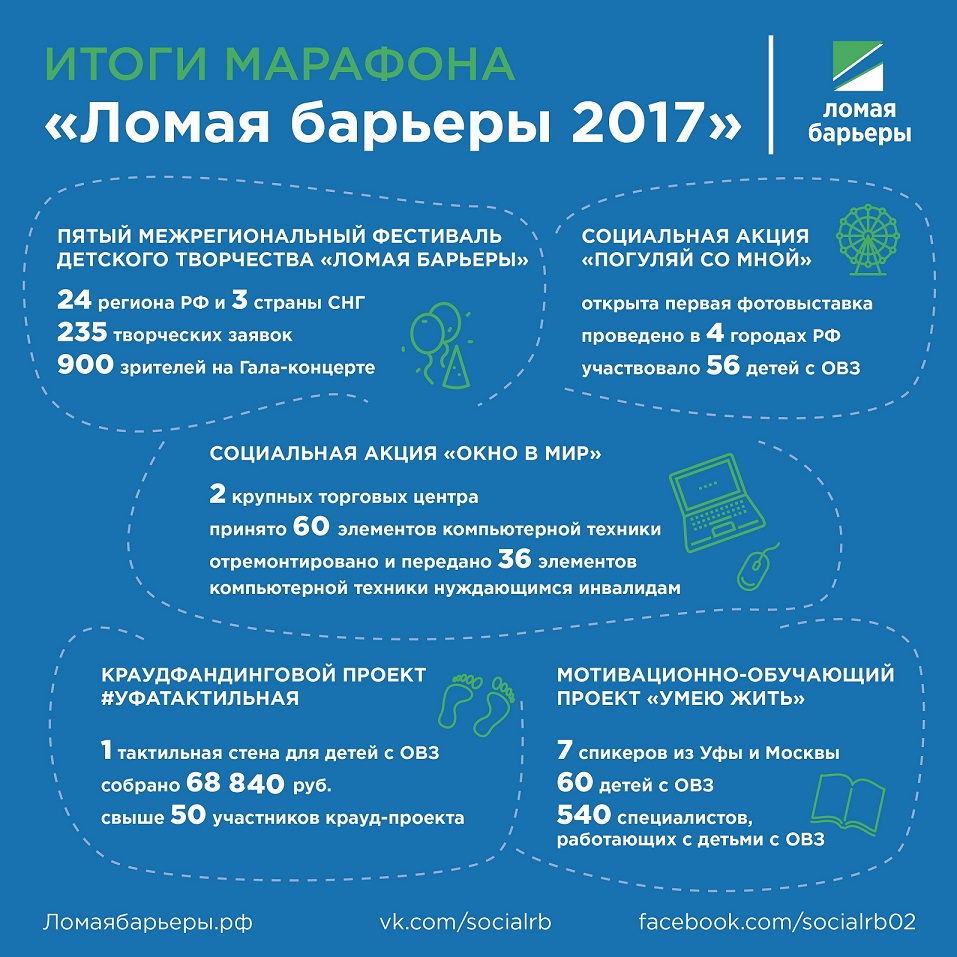 ИТОГИ МАРАФОНА
«Ломая барьеры 2017»

ломая барьеры

ПЯТЫЙ МЕЖРЕГИОНАЛЬНЫЙ ФЕСТИВАЛЬ ДЕТСКОГО ТВОРЧЕСТВА «ЛОМАЯ БАРЬЕРЫ»

24 региона РФ и 3 страны СНГ
235 творческих заявок
900 зрителей на Гала-концерте

СОЦИАЛЬНАЯ АКЦИЯ «ПОГУЛЯЙ СО МНОЙ»

открыта первая фотовыставка
проведено в 4 городах РФ
участвовало 56 детей с ОВЗ

СОЦИАЛЬНАЯ АКЦИЯ «ОКНО В МИР»

2 крупных торговых центра
принято 60 элементов компьютерной техники
отремонтировано и передано 36 элементов компьютерной техники нуждающимся инвалидам

КРАУДФАНДИНГОВОЙ ПРОЕКТ #УФАТАКТИЛЬНАЯ

1 тактильная стена для детей с ОВЗ
собрано 68 840 руб.
свыше 50 участников крауд-проекта

МОТИВАЦИОННО-ОБУЧАЮЩИЙ ПРОЕКТ «УМЕЮ ЖИТЬ»

7 спикеров из Уфы и Москвы
60 детей с ОВЗ
540 специалистов, работающих с детьми с ОВЗ

Ломаябарьеры.рф
vk.com/socialrb
facebook.com/socialrb02